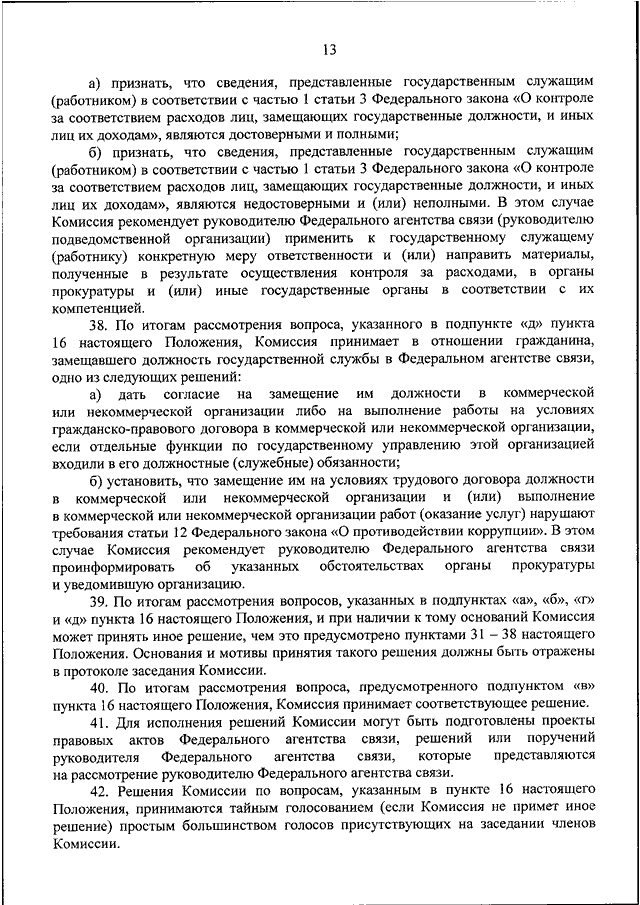 13

а) признать, что сведения, представленные государственным служащим (работником) в соответствии с частью 1 статьи 3 Федерального закона «О контроле за соответствием расходов лиц, замещающих государственные должности, и иных лиц их доходам», являются достоверными и полными;

б) признать, что сведения, представленные государственным служащим (работником) в соответствии с частью 1 статьи 3 Федерального закона «О контроле за соответствием расходов лиц, замещающих государственные должности, и иных лиц их доходам», являются недостоверными и (или) неполными. В этом случае Комиссия рекомендует руководителю Федерального агентства связи (руководителю подведомственной организации) применить к государственному служащему (работнику) конкретную меру ответственности и (или) направить материалы, полученные в результате осуществления контроля за расходами, в органы прокуратуры и (или) иные государственные органы в соответствии с их компетенцией.

38. По итогам рассмотрения вопроса, указанного в подпункте «д» пункта 16 настоящего Положения, Комиссия принимает в отношении гражданина, замещавшего должность государственной службы в Федеральном агентстве связи, одно из следующих решений:

а) дать согласие на замещение им должности в коммерческой или некоммерческой организации либо на выполнение работы на условиях гражданско-правового договора в коммерческой или некоммерческой организации, если отдельные функции по государственному управлению этой организацией входили в его должностные (служебные) обязанности;

б) установить, что замещение им на условиях трудового договора должности в коммерческой или некоммерческой организации и (или) выполнение в коммерческой или некоммерческой организации работ (оказание услуг) нарушают требования статьи 12 Федерального закона «О противодействии коррупции». В этом случае Комиссия рекомендует руководителю Федерального агентства связи проинформировать об указанных обстоятельствах органы прокуратуры и уведомившую организацию.

39. По итогам рассмотрения вопросов, указанных в подпунктах «а», «б», «г» и «д» пункта 16 настоящего Положения, и при наличии к тому оснований Комиссия может принять иное решение, чем это предусмотрено пунктами 31 – 38 настоящего Положения. Основания и мотивы принятия такого решения должны быть отражены в протоколе заседания Комиссии.

40. По итогам рассмотрения вопроса, предусмотренного подпунктом «в» пункта 16 настоящего Положения, Комиссия принимает соответствующее решение.

41. Для исполнения решений Комиссии могут быть подготовлены проекты правовых актов Федерального агентства связи, решений или поручений руководителя Федерального агентства связи, которые представляются на рассмотрение руководителю Федерального агентства связи.

42. Решения Комиссии по вопросам, указанным в пункте 16 настоящего Положения, принимаются тайным голосованием (если Комиссия не примет иное решение) простым большинством голосов присутствующих на заседании членов Комиссии.